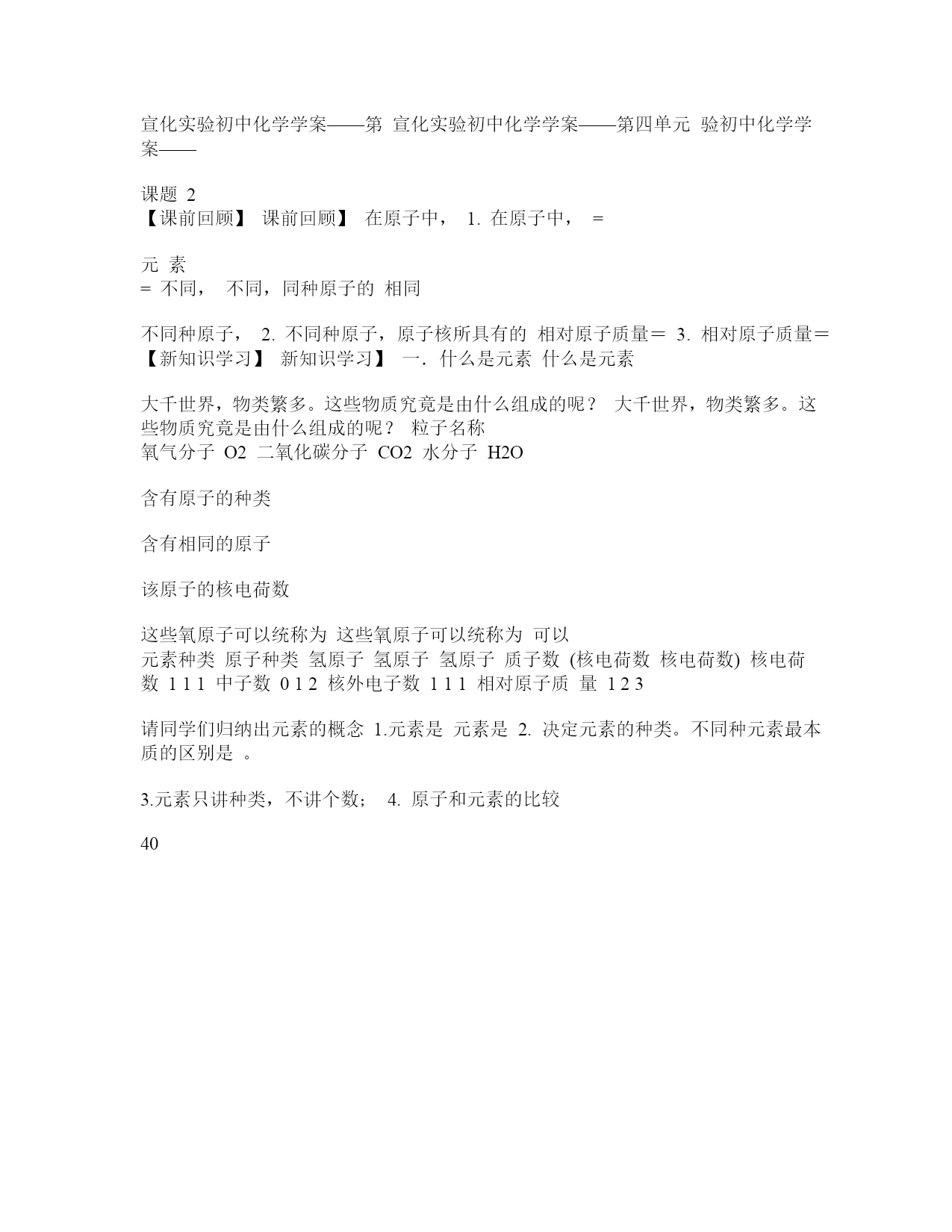 宣化实验初中化学学案——第 宣化实验初中化学学案——第四单元 验初中化学学案——

课题 2
【课前回顾】 课前回顾】 在原子中， 1. 在原子中， =

元 素
= 不同， 不同，同种原子的 相同

不同种原子， 2. 不同种原子，原子核所具有的 相对原子质量＝ 3. 相对原子质量＝
【新知识学习】 新知识学习】 一. 什么是元素 什么是元素

大千世界，物类繁多。这些物质究竟是由什么组成的呢？ 大千世界，物类繁多。这些物质究竟是由什么组成的呢？ 粒子名称
氧气分子 O2 二氧化碳分子 CO2 水分子 H2O

含有原子的种类

含有相同的原子

该原子的核电荷数

这些氧原子可以统称为 这些氧原子可以统称为 可以
元素种类 原子种类 氢原子 氢原子 氢原子 质子数 (核电荷数 核电荷数) 核电荷数 1 1 1 中子数 0 1 2 核外电子数 1 1 1 相对原子质 量 1 2 3

请同学们归纳出元素的概念 1.元素是 元素是 2. 决定元素的种类。不同种元素最本质的区别是 。

3.元素只讲种类，不讲个数； 4. 原子和元素的比较

40